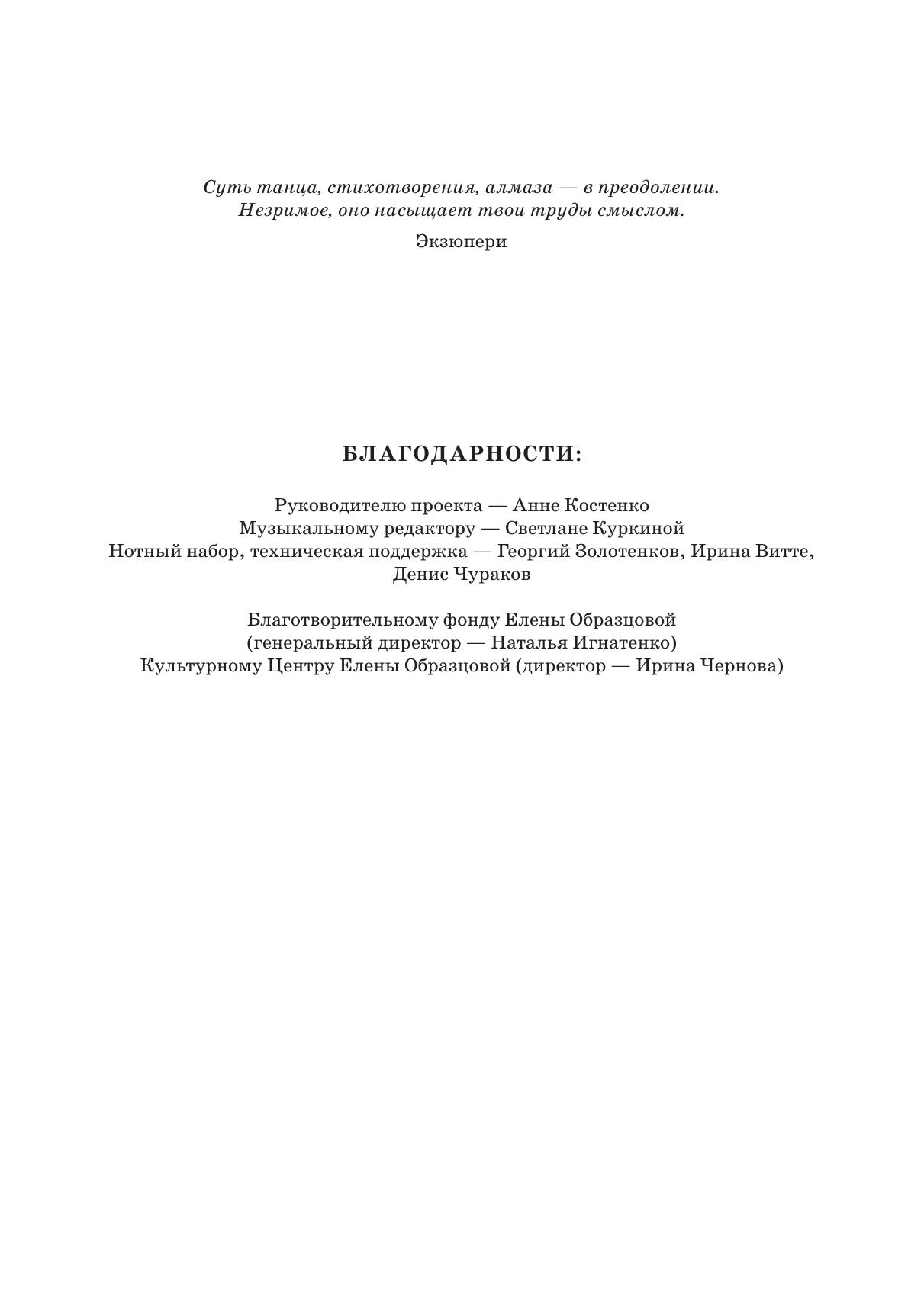 Суть танца, стихотворения, алмаза — в преодолении.
Незримое, оно насыщает твои труды смыслом.

Экзюпери

БЛАГОДАРНОСТИ:

Руководителю проекта — Анне Костенко
Музыкальному редактору — Светлане Куркиной
Нотный набор, техническая поддержка — Георгий Золотенков, Ирина Витте, Денис Чураков

Благотворительному фонду Елены Образцовой
(генеральный директор — Наталья Игнатенко)
Культурному Центру Елены Образцовой (директор — Ирина Чернова)